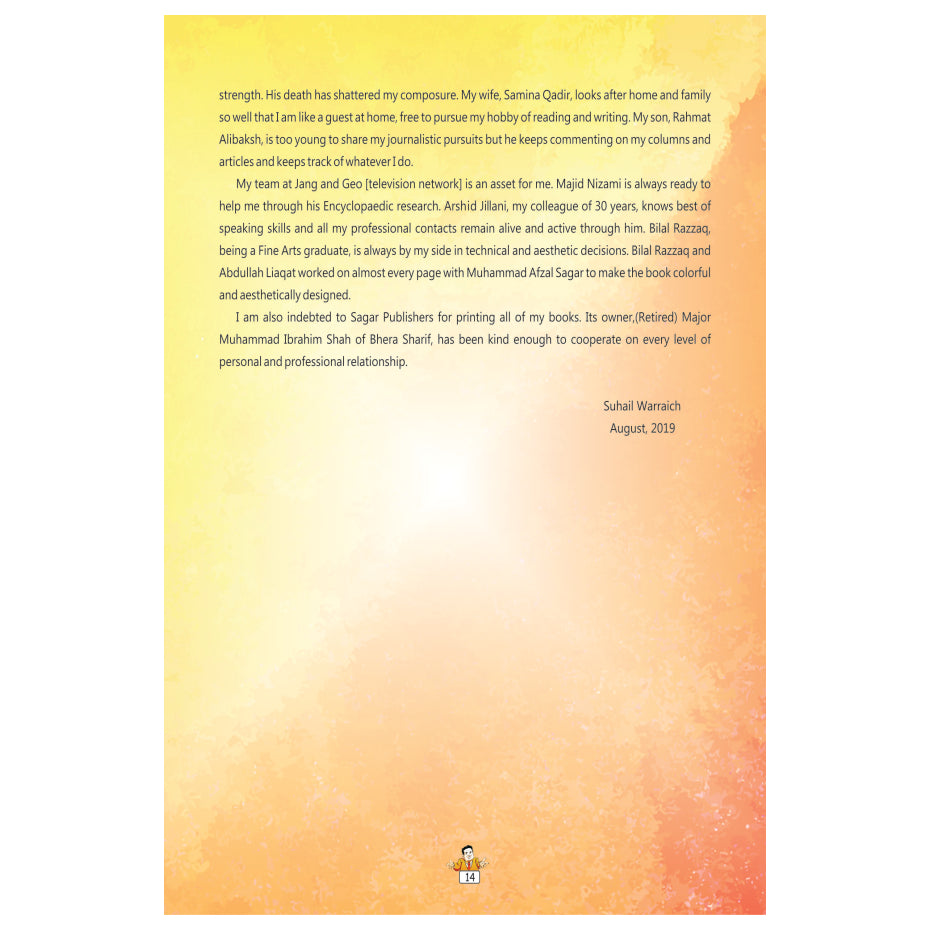 strength. His death has shattered my composure. My wife, Samina Qadir, looks after home and family so well that I am like a guest at home, free to pursue my hobby of reading and writing. My son, Rahmat Alibaksh, is too young to share my journalistic pursuits but he keeps commenting on my columns and articles and keeps track of whatever I do.

My team at Jang and Geo [television network] is an asset for me. Majid Nizami is always ready to help me through his Encyclopaedic research. Arshid Jillani, my colleague of 30 years, knows best of speaking skills and all my professional contacts remain alive and active through him. Bilal Razzaq, being a Fine Arts graduate, is always by my side in technical and aesthetic decisions. Bilal Razzaq and Abdullah Liaqat worked on almost every page with Muhammad Afzal Sagar to make the book colorful and aesthetically designed.

I am also indebted to Sagar Publishers for printing all of my books. Its owner,(Retired) Major Muhammad Ibrahim Shah of Bhera Sharif, has been kind enough to cooperate on every level of personal and professional relationship.

Suhail Warraich
August, 2019

14